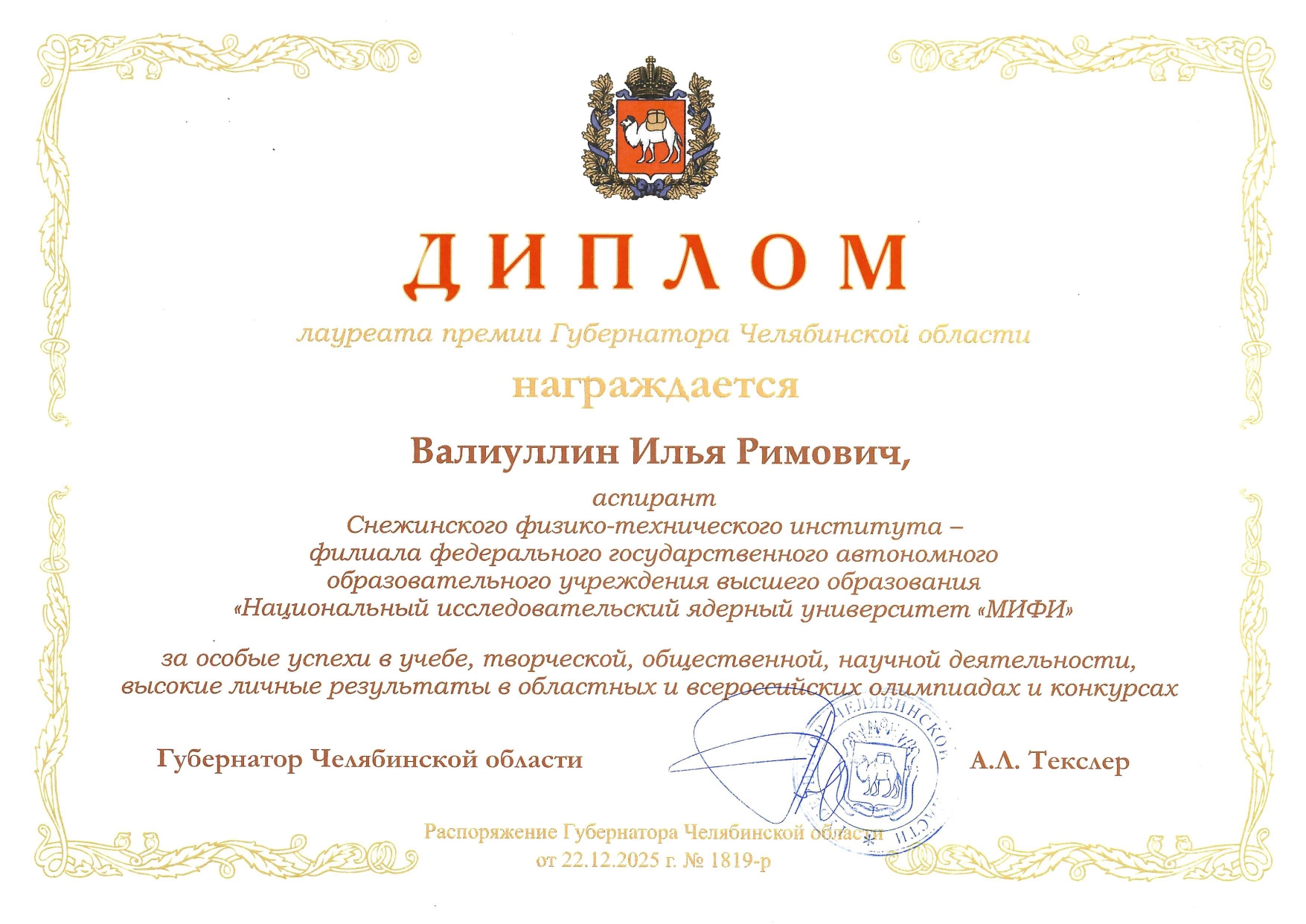 ДИПЛОМ

лауреата премии Губернатора Челябинской области

награждается

Валиуллин Илья Римович,

аспирант
Снежинского физико-технического института –
филиала федерального государственного автономного
образовательного учреждения высшего образования
«Национальный исследовательский ядерный университет «МИФИ»

за особые успехи в учебе, творческой, общественной, научной деятельности,
высокие личные результаты в областных и всероссийских олимпиадах и конкурсах

Губернатор Челябинской области А.Л. Текслер

Распоряжение Губернатора Челябинской области
от 22.12.2025 г. № 1819-р